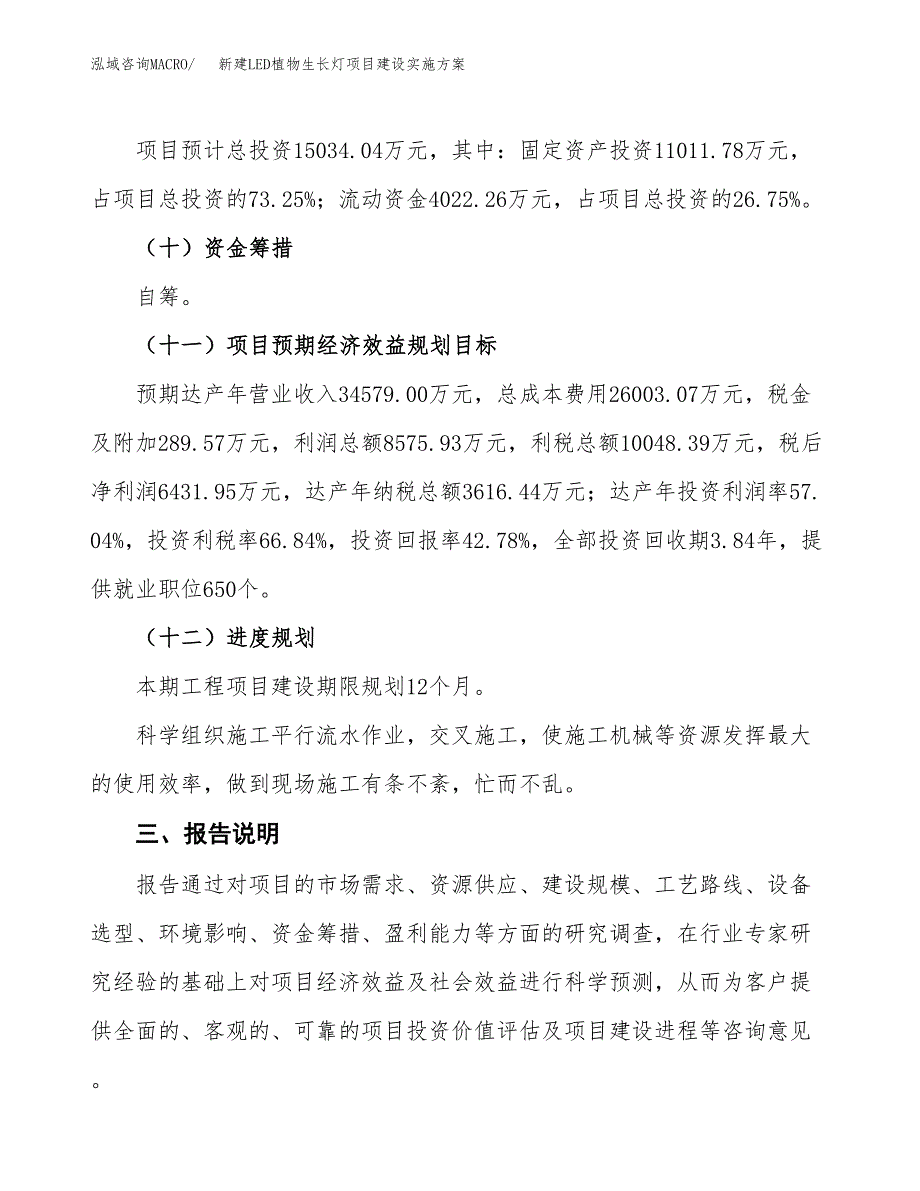 泓域咨询MACRO/　新建LED植物生长灯项目建设实施方案

项目预计总投资15034.04万元，其中：固定资产投资11011.78万元，占项目总投资的73.25%；流动资金4022.26万元，占项目总投资的26.75%。

（十）资金筹措

自筹。

（十一）项目预期经济效益规划目标

预期达产年营业收入34579.00万元，总成本费用26003.07万元，税金及附加289.57万元，利润总额8575.93万元，利税总额10048.39万元，税后净利润6431.95万元，达产年纳税总额3616.44万元；达产年投资利润率57.04%，投资利税率66.84%，投资回报率42.78%，全部投资回收期3.84年，提供就业职位650个。

（十二）进度规划

本期工程项目建设期限规划12个月。

科学组织施工平行流水作业，交叉施工，使施工机械等资源发挥最大的使用效率，做到现场施工有条不紊，忙而不乱。

三、报告说明

报告通过对项目的市场需求、资源供应、建设规模、工艺路线、设备选型、环境影响、资金筹措、盈利能力等方面的研究调查，在行业专家研究经验的基础上对项目经济效益及社会效益进行科学预测，从而为客户提供全面的、客观的、可靠的项目投资价值评估及项目建设进程等咨询意见。